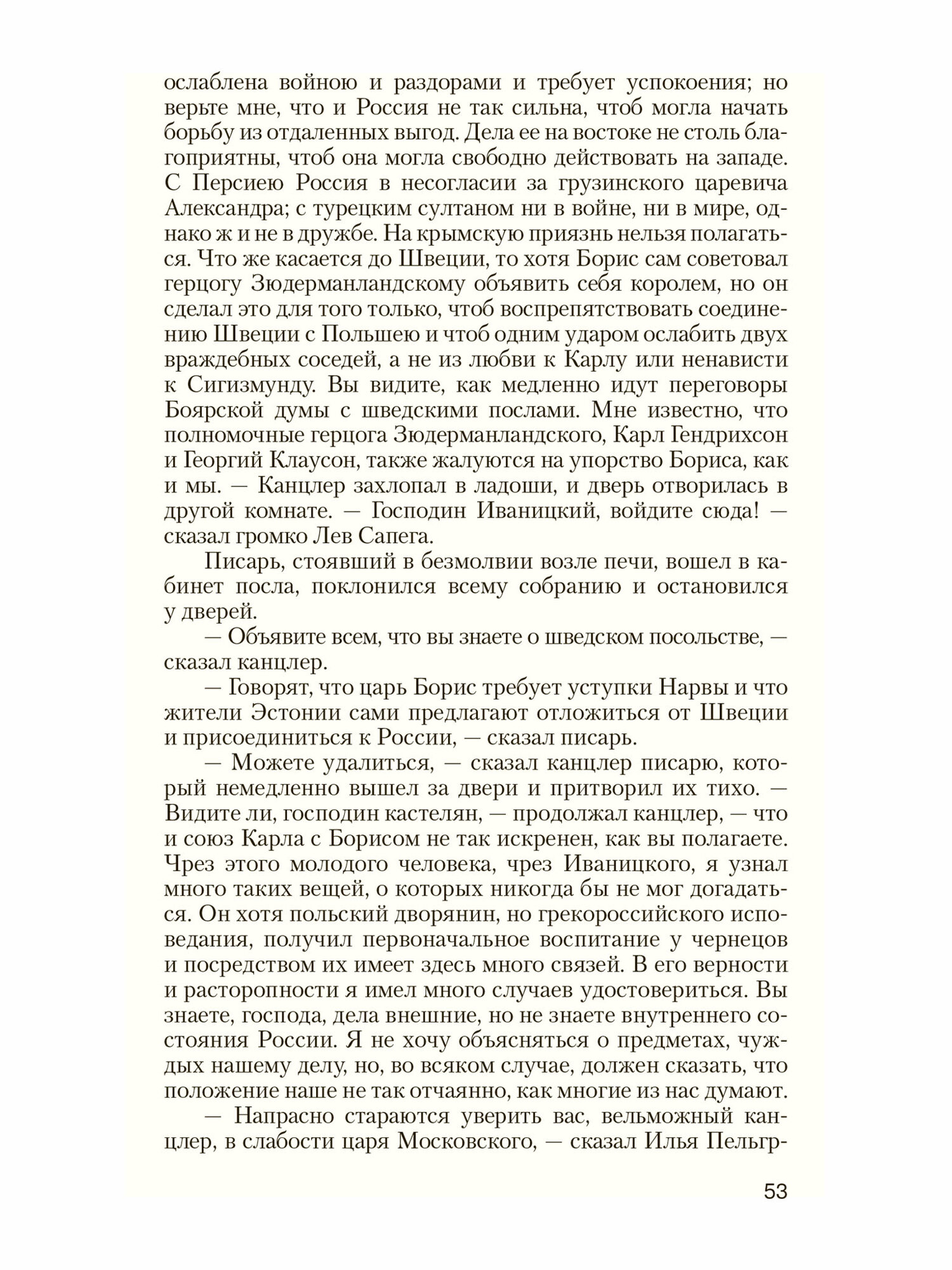 ослаблена войною и раздорами и требует успокоения; но верьте мне, что и Россия не так сильна, чтоб могла начать борьбу из отдаленных выгод. Дела ее на востоке не столь благоприятны, чтоб она могла свободно действовать на западе. С Персиею Россия в несогласии за грузинского царевича Александра; с турецким султаном ни в войне, ни в мире, однако ж и не в дружбе. На крымскую приязнь нельзя полагаться. Что же касается до Швеции, то хотя Борис сам советовал герцогу Зюдерманландскому объявить себя королем, но он сделал это для того только, чтоб воспрепятствовать соединению Швеции с Польшею и чтоб одним ударом ослабить двух враждебных соседей, а не из любви к Карлу или ненависти к Сигизмунду. Вы видите, как медленно идут переговоры Боярской думы с шведскими послами. Мне известно, что полномочные герцога Зюдерманландского, Карл Гендрихсон и Георгий Клаусон, также жалуются на упорство Бориса, как и мы. — Канцлер захлопал в ладоши, и дверь отворилась в другой комнате. — Господин Иваницкий, войдите сюда! — сказал громко Лев Сапега.

Писарь, стоявший в безмолвии возле печи, вошел в кабинет посла, поклонился всему собранию и остановился у дверей.

— Объявите всем, что вы знаете о шведском посольстве, — сказал канцлер.

— Говорят, что царь Борис требует уступки Нарвы и что жители Эстонии сами предлагают отложиться от Швеции и присоединиться к России, — сказал писарь.

— Можете удалиться, — сказал канцлер писарю, который немедленно вышел за двери и притворил их тихо. — Видите ли, господин кастелян, — продолжал канцлер, — что и союз Карла с Борисом не так искренен, как вы полагаете. Чрез этого молодого человека, чрез Иваницкого, я узнал много таких вещей, о которых никогда бы не мог догадаться. Он хотя польский дворянин, но грекороссийского исповедания, получил первоначальное воспитание у чернецов и посредством их имеет здесь много связей. В его верности и расторопности я имел много случаев удостовериться. Вы знаете, господа, дела внешние, но не знаете внутреннего состояния России. Я не хочу объясняться о предметах, чуждых нашему делу, но, во всяком случае, должен сказать, что положение наше не так отчаянно, как многие из нас думают.

— Напрасно стараются уверить вас, вельможный канцлер, в слабости царя Московского, — сказал Илья Пельгр-

53